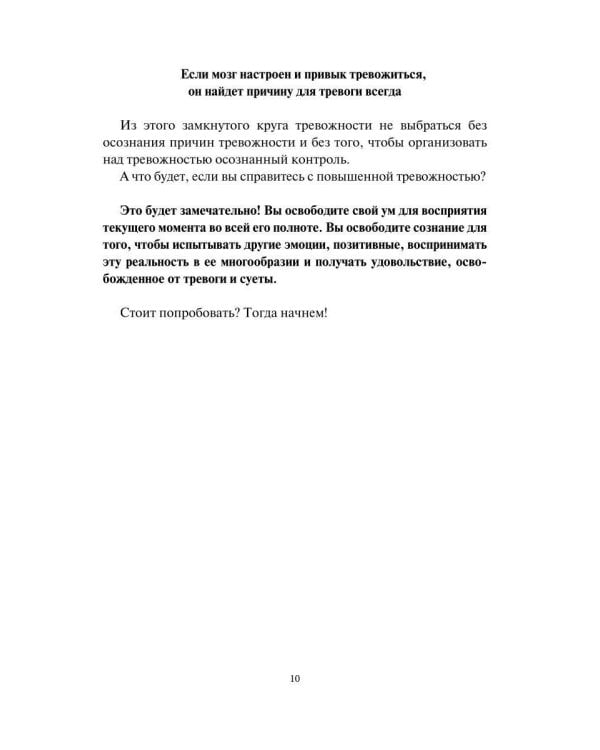 Если мозг настроен и привык тревожиться, он найдет причину для тревоги всегда

Из этого замкнутого круга тревожности не выбраться без осознания причин тревожности и без того, чтобы организовать над тревожностью осознанный контроль.
А что будет, если вы справитесь с повышенной тревожностью?

Это будет замечательно! Вы освободите свой ум для восприятия текущего момента во всей его полноте. Вы освободите сознание для того, чтобы испытывать другие эмоции, позитивные, воспринимать эту реальность в ее многообразии и получать удовольствие, освобожденное от тревоги и суеты.

Стоит попробовать? Тогда начнем!

10